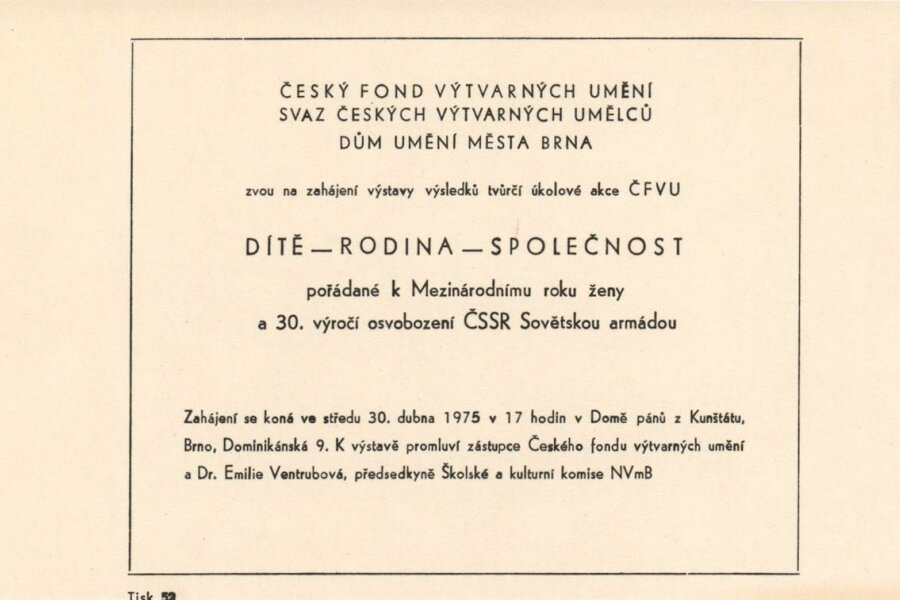 ČESKÝ FOND VÝTVARNÝCH UMĚNÍ
SVAZ ČESKÝCH VÝTVARNÝCH UMĚLCŮ
DŮM UMĚNÍ MĚSTA BRNA

zvou na zahájení výstavy výsledků tvůrčí úkolové akce ČFVU

DÍTĚ — RODINA — SPOLEČNOST

pořádané k Mezinárodnímu roku ženy
a 30. výročí osvobození ČSSR Sovětskou armádou

Zahájení se koná ve středu 30. dubna 1975 v 17 hodin v Domě pánů z Kunštátu, Brno, Dominikánská 9. K výstavě promluví zástupce Českého fondu výtvarných umění a Dr. Emilie Ventrubová, předsedkyně Školské a kulturní komise NVmB

Tisk 52